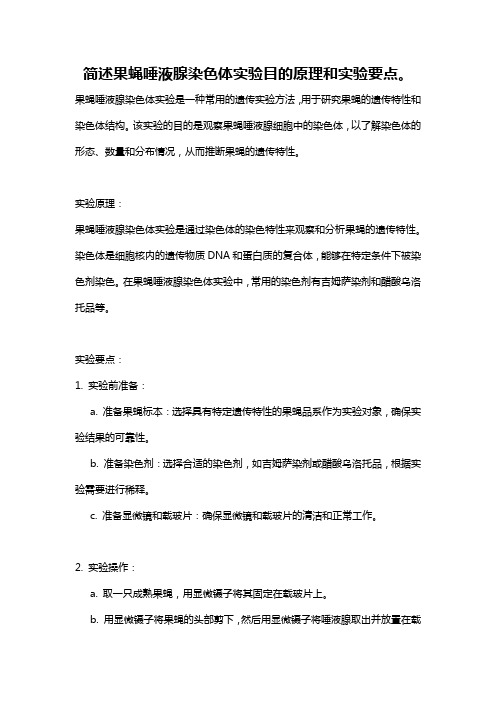 简述果蝇唾液腺染色体实验目的原理和实验要点。

果蝇唾液腺染色体实验是一种常用的遗传实验方法，用于研究果蝇的遗传特性和染色体结构。该实验的目的是观察果蝇唾液腺细胞中的染色体，以了解染色体的形态、数量和分布情况，从而推断果蝇的遗传特性。

实验原理：

果蝇唾液腺染色体实验是通过染色体的染色特性来观察和分析果蝇的遗传特性。染色体是细胞核内的遗传物质 DNA 和蛋白质的复合体，能够在特定条件下被染色剂染色。在果蝇唾液腺染色体实验中，常用的染色剂有吉姆萨染剂和醋酸乌洛托品等。

实验要点：

1. 实验前准备：

a. 准备果蝇标本：选择具有特定遗传特性的果蝇品系作为实验对象，确保实验结果的可靠性。

b. 准备染色剂：选择合适的染色剂，如吉姆萨染剂或醋酸乌洛托品，根据实验需要进行稀释。

c. 准备显微镜和载玻片：确保显微镜和载玻片的清洁和正常工作。

2. 实验操作：

a. 取一只成熟果蝇，用显微镊子将其固定在载玻片上。

b. 用显微镊子将果蝇的头部剪下，然后用显微镊子将唾液腺取出并放置在载